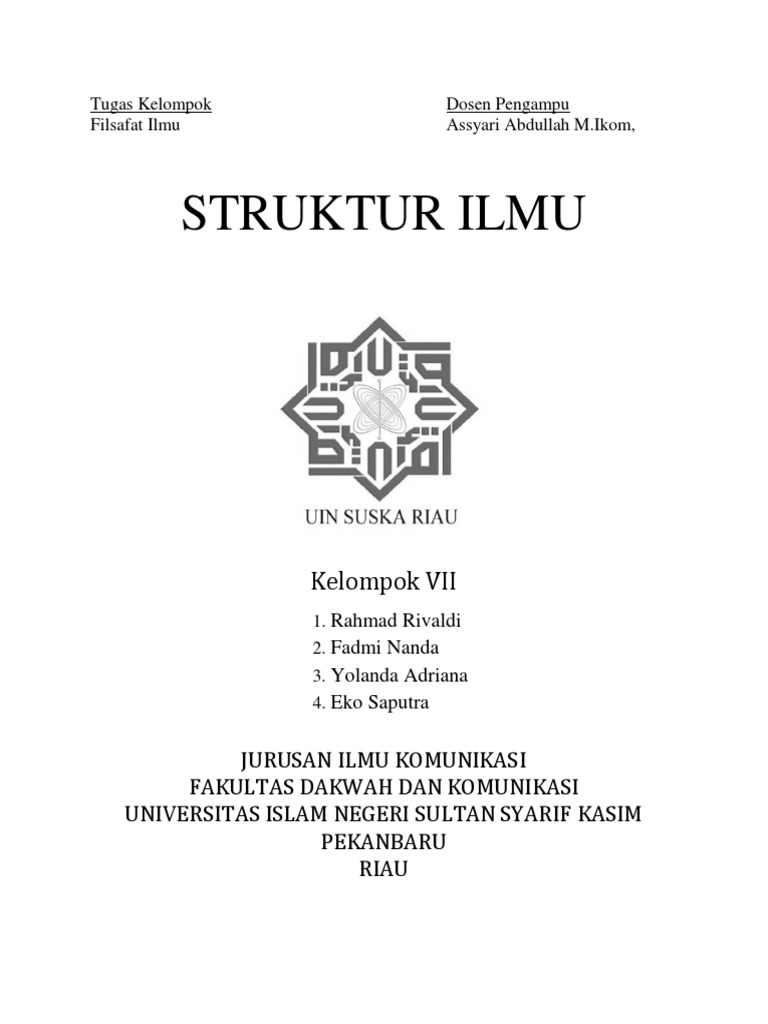 Tugas Kelompok
Filsafat Ilmu

Dosen Pengampu
Assyari Abdullah M.Ikom,

STRUKTUR ILMU

UIN SUSKA RIAU

Kelompok VII

1. Rahmad Rivaldi
2. Fadmi Nanda
3. Yolanda Adriana
4. Eko Saputra

JURUSAN ILMU KOMUNIKASI
FAKULTAS DAKWAH DAN KOMUNIKASI
UNIVERSITAS ISLAM NEGERI SULTAN SYARIF KASIM
PEKANBARU
RIAU